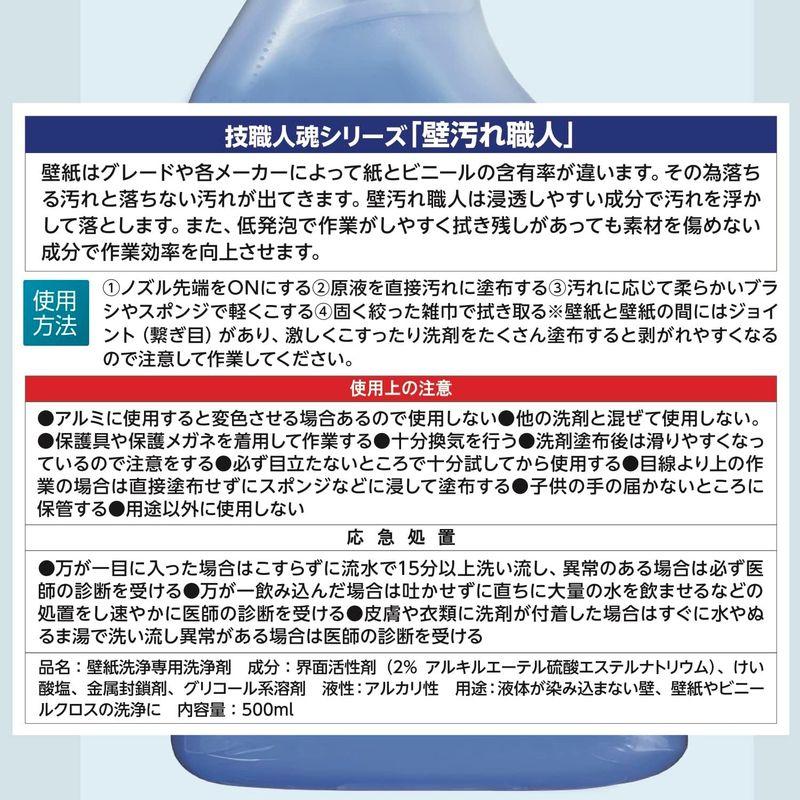 技職人魂シリーズ「壁汚れ職人」

壁紙はグレードや各メーカーによって紙とビニールの含有率が違います。その為落ちる汚れと落ちない汚れが出てきます。壁汚れ職人は浸透しやすい成分で汚れを浮かして落とします。また、低発泡で作業がしやすく拭き残しがあっても素材を傷めない成分で作業効率を向上させます。

使用方法

①ノズル先端をONにする②原液を直接汚れに塗布する③汚れに応じて柔らかいブラシやスポンジで軽くこする④固く絞った雑巾で拭き取る※壁紙と壁紙の間にはジョイント（繋ぎ目）があり、激しくこすったり洗剤をたくさん塗布すると剥がれやすくなるので注意して作業してください。

使用上の注意

●アルミに使用すると変色させる場合あるので使用しない●他の洗剤と混ぜて使用しない。●保護具や保護メガネを着用して作業する●十分換気を行う●洗剤塗布後は滑りやすくなっているので注意をする●必ず目立たないところで十分試してから使用する●目線より上の作業の場合は直接塗布せずにスポンジなどに浸して塗布する●子供の手の届かないところに保管する●用途以外に使用しない

応急処置

●万が一目に入った場合はこすらずに流水で15分以上洗い流し、異常のある場合は必ず医師の診断を受ける●万が一飲み込んだ場合は吐かせずに直ちに大量の水を飲ませるなどの処置をし速やかに医師の診断を受ける●皮膚や衣類に洗剤が付着した場合はすぐに水やぬるま湯で洗い流し異常がある場合は医師の診断を受ける

品名：壁紙洗浄専用洗浄剤　成分：界面活性剤（2% アルキルエーテル硫酸エステルナトリウム）、けい酸塩、金属封鎖剤、グリコール系溶剤　液性：アルカリ性　用途：液体が染み込まない壁、壁紙やビニールクロスの洗浄に　内容量：500ml